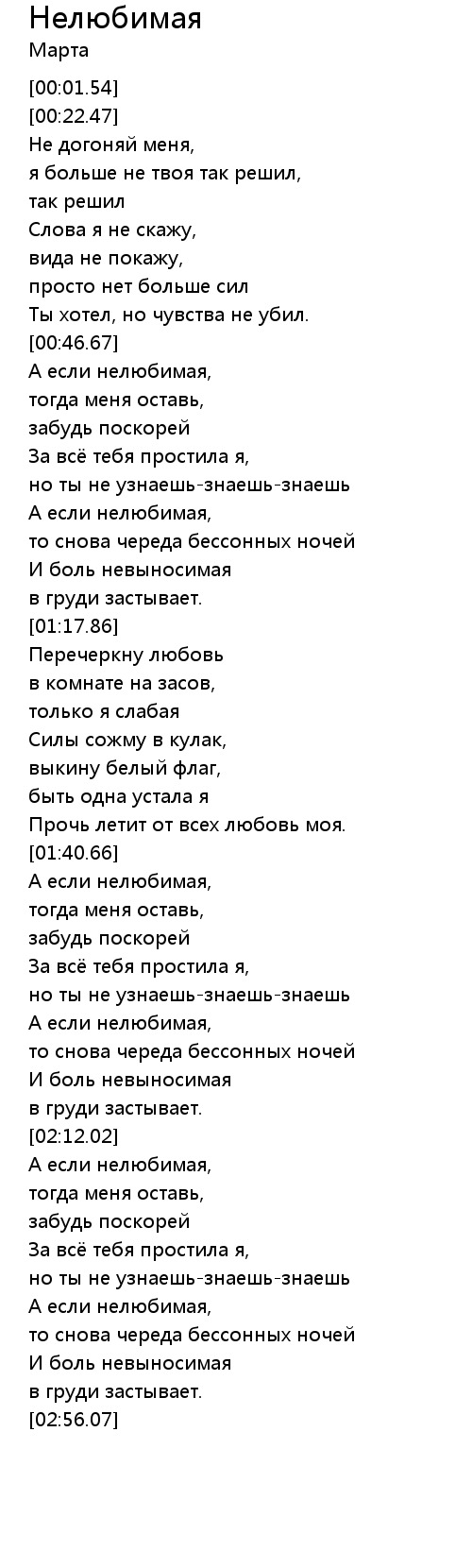 Нелюбимая
Марта

[00:01.54]
[00:22.47]
Не догоняй меня,
я больше не твоя так решил,
так решил
Слова я не скажу,
вида не покажу,
просто нет больше сил
Ты хотел, но чувства не убил.
[00:46.67]
А если нелюбимая,
тогда меня оставь,
забудь поскорей
За всё тебя простила я,
но ты не узнаешь-знаешь-знаешь
А если нелюбимая,
то снова череда бессонных ночей
И боль невыносимая
в груди застывает.
[01:17.86]
Перечеркну любовь
в комнате на засов,
только я слабая
Силы сожму в кулак,
выкину белый флаг,
быть одна устала я
Прочь летит от всех любовь моя.
[01:40.66]
А если нелюбимая,
тогда меня оставь,
забудь поскорей
За всё тебя простила я,
но ты не узнаешь-знаешь-знаешь
А если нелюбимая,
то снова череда бессонных ночей
И боль невыносимая
в груди застывает.
[02:12.02]
А если нелюбимая,
тогда меня оставь,
забудь поскорей
За всё тебя простила я,
но ты не узнаешь-знаешь-знаешь
А если нелюбимая,
то снова череда бессонных ночей
И боль невыносимая
в груди застывает.
[02:56.07]